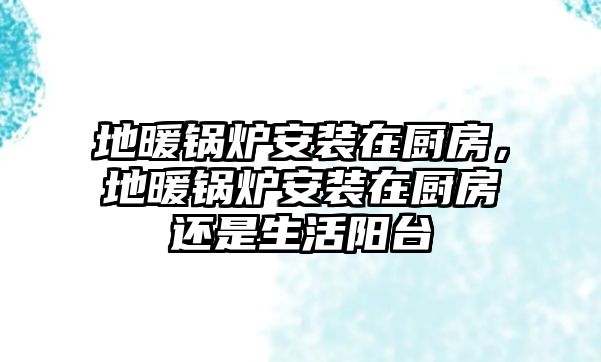 地暖锅炉安装在厨房，地暖锅炉安装在厨房还是生活阳台